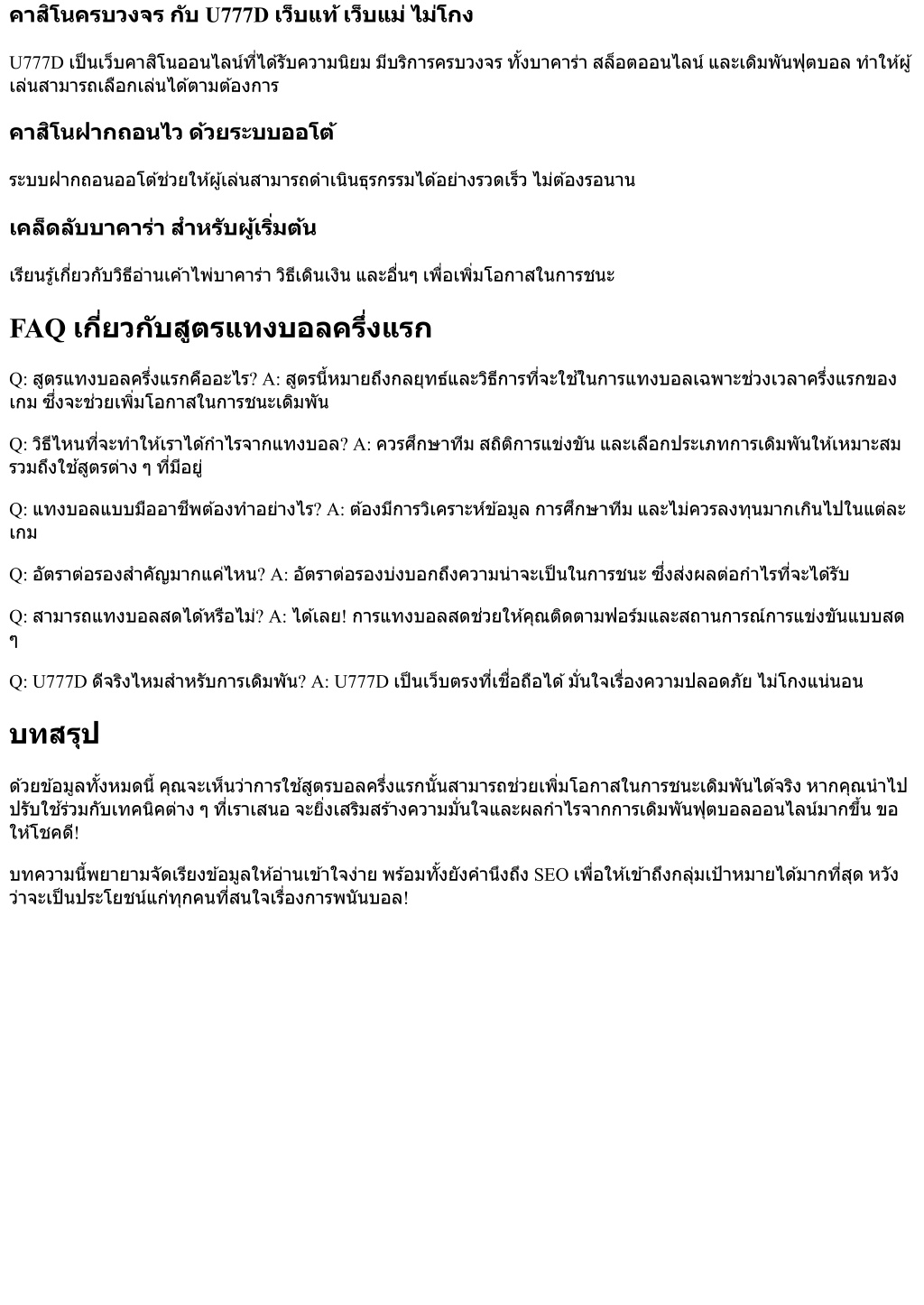 คาสิโนครบวงจร กับ U777D เว็บแท้ เว็บแม่ ไม่โกง

U777D เป็นเว็บคาสิโนออนไลน์ที่ได้รับความนิยม มีบริการครบวงจร ทั้งบาคาร่า สล็อตออนไลน์ และเดิมพันฟุตบอล ทำให้ผู้เล่นสามารถเลือกเล่นได้ตามต้องการ

คาสิโนฝากถอนไว ด้วยระบบออโต้

ระบบฝากถอนออโต้ช่วยให้ผู้เล่นสามารถดำเนินธุรกรรมได้อย่างรวดเร็ว ไม่ต้องรอนาน

เคล็ดลับบาคาร่า สำหรับผู้เริ่มต้น

เรียนรู้เกี่ยวกับวิธีอ่านเค้าไพ่บาคาร่า วิธีเดินเงิน และอื่นๆ เพื่อเพิ่มโอกาสในการชนะ

FAQ เกี่ยวกับสูตรแทงบอลครึ่งแรก

Q: สูตรแทงบอลครึ่งแรกคืออะไร? A: สูตรนี้หมายถึงกลยุทธ์และวิธีการที่จะใช้ในการแทงบอลเฉพาะช่วงเวลาครึ่งแรกของเกม ซึ่งจะช่วยเพิ่มโอกาสในการชนะเดิมพัน

Q: วิธีไหนที่จะทำให้เราได้กำไรจากแทงบอล? A: ควรศึกษาทีม สถิติการแข่งขัน และเลือกประเภทการเดิมพันให้เหมาะสม รวมถึงใช้สูตรต่าง ๆ ที่มีอยู่

Q: แทงบอลแบบมืออาชีพต้องทำอย่างไร? A: ต้องมีการวิเคราะห์ข้อมูล การศึกษาทีม และไม่ควรลงทุนมากเกินไปในแต่ละเกม

Q: อัตราต่อรองสำคัญมากแค่ไหน? A: อัตราต่อรองบ่งบอกถึงความน่าจะเป็นในการชนะ ซึ่งส่งผลต่อกำไรที่จะได้รับ

Q: สามารถแทงบอลสดได้หรือไม่? A: ได้เลย! การแทงบอลสดช่วยให้คุณติดตามฟอร์มและสถานการณ์การแข่งขันแบบสด ๆ

Q: U777D ดีจริงไหมสำหรับการเดิมพัน? A: U777D เป็นเว็บตรงที่เชื่อถือได้ มั่นใจเรื่องความปลอดภัย ไม่โกงแน่นอน

บทสรุป

ด้วยข้อมูลทั้งหมดนี้ คุณจะเห็นว่าการใช้สูตรบอลครึ่งแรกนั้นสามารถช่วยเพิ่มโอกาสในการชนะเดิมพันได้จริง หากคุณนำไปปรับใช้ร่วมกับเทคนิคต่าง ๆ ที่เราเสนอ จะยิ่งเสริมสร้างความมั่นใจและผลกำไรจากการเดิมพันฟุตบอลออนไลน์มากขึ้น ขอให้โชคดี!

บทความนี้พยายามจัดเรียงข้อมูลให้อ่านเข้าใจง่าย พร้อมทั้งยังคำนึงถึง SEO เพื่อให้เข้าถึงกลุ่มเป้าหมายได้มากที่สุด หวังว่าจะเป็นประโยชน์แก่ทุกคนที่สนใจเรื่องการพนันบอล!